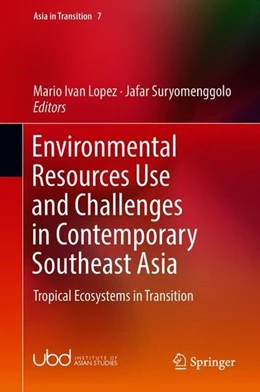 Asia in Transition 7

Mario Ivan Lopez · Jafar Suryomenggolo
Editors

Environmental Resources Use and Challenges in Contemporary Southeast Asia

Tropical Ecosystems in Transition

ubd INSTITUTE OF ASIAN STUDIES

Springer